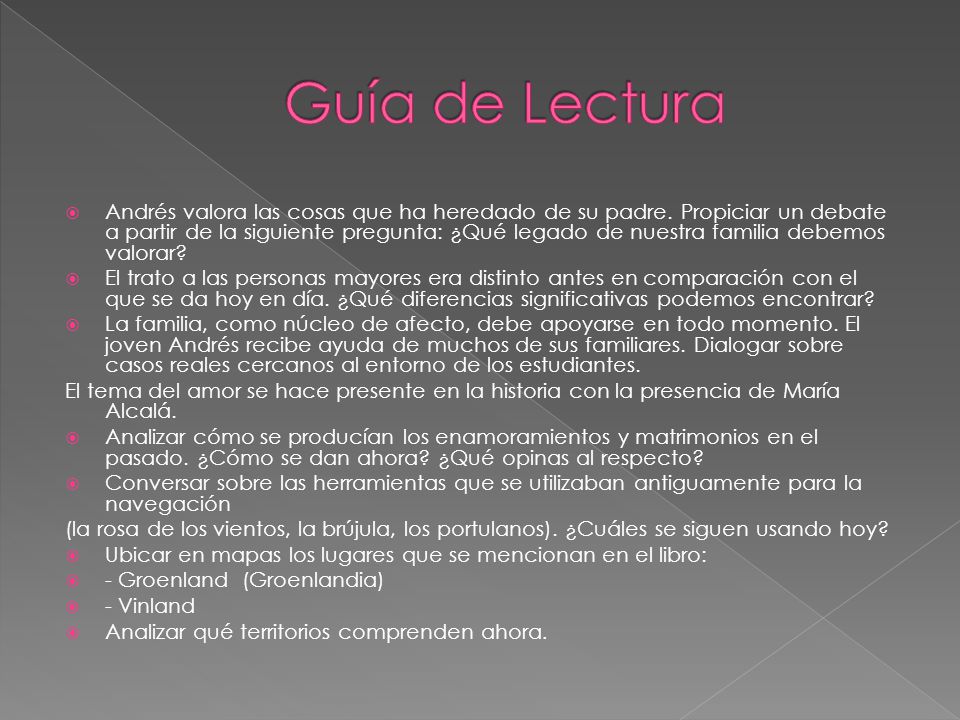 Guía de Lectura

Andrés valora las cosas que ha heredado de su padre. Propiciar un debate a partir de la siguiente pregunta: ¿Qué legado de nuestra familia debemos valorar?

El trato a las personas mayores era distinto antes en comparación con el que se da hoy en día. ¿Qué diferencias significativas podemos encontrar?

La familia, como núcleo de afecto, debe apoyarse en todo momento. El joven Andrés recibe ayuda de muchos de sus familiares. Dialogar sobre casos reales cercanos al entorno de los estudiantes.

El tema del amor se hace presente en la historia con la presencia de María Alcalá.

Analizar cómo se producían los enamoramientos y matrimonios en el pasado. ¿Cómo se dan ahora? ¿Qué opinas al respecto?

Conversar sobre las herramientas que se utilizaban antiguamente para la navegación

(la rosa de los vientos, la brújula, los portulanos). ¿Cuáles se siguen usando hoy?

Ubicar en mapas los lugares que se mencionan en el libro:

- Groenland (Groenlandia)

- Vinland

Analizar qué territorios comprenden ahora.